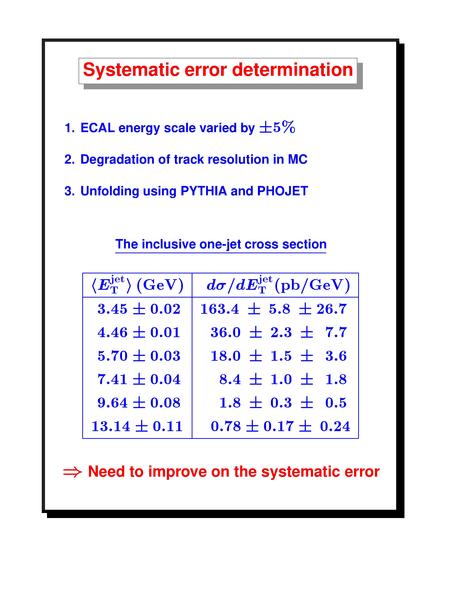 Systematic error determination

1. ECAL energy scale varied by $\pm 5\%$

2. Degradation of track resolution in MC

3. Unfolding using PYTHIA and PHOJET

The inclusive one-jet cross section

| $\langle E_T^{jet} \rangle$ (GeV) | $d\sigma/dE_T^{jet}$ (pb/GeV) |
|---|---|
| $3.45 \pm 0.02$ | $163.4 \pm 5.8 \pm 26.7$ |
| $4.46 \pm 0.01$ | $36.0 \pm 2.3 \pm 7.7$ |
| $5.70 \pm 0.03$ | $18.0 \pm 1.5 \pm 3.6$ |
| $7.41 \pm 0.04$ | $8.4 \pm 1.0 \pm 1.8$ |
| $9.64 \pm 0.08$ | $1.8 \pm 0.3 \pm 0.5$ |
| $13.14 \pm 0.11$ | $0.78 \pm 0.17 \pm 0.24$ |

$\Rightarrow$ Need to improve on the systematic error